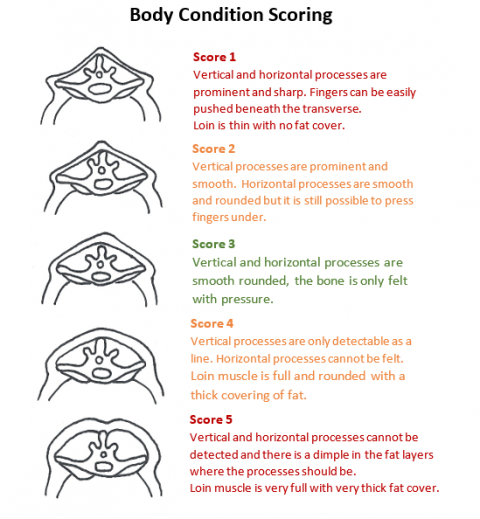 Body Condition Scoring

Score 1
Vertical and horizontal processes are prominent and sharp. Fingers can be easily pushed beneath the transverse.
Loin is thin with no fat cover.

Score 2
Vertical processes are prominent and smooth. Horizontal processes are smooth and rounded but it is still possible to press fingers under.

Score 3
Vertical and horizontal processes are smooth rounded, the bone is only felt with pressure.

Score 4
Vertical processes are only detectable as a line. Horizontal processes cannot be felt.
Loin muscle is full and rounded with a thick covering of fat.

Score 5
Vertical and horizontal processes cannot be detected and there is a dimple in the fat layers where the processes should be.
Loin muscle is very full with very thick fat cover.